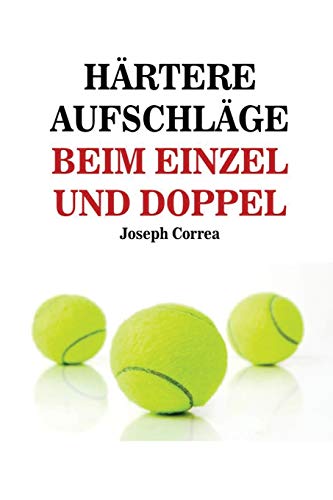 HÄRTERE AUFSCHLÄGE BEIM EINZEL UND DOPPEL

Joseph Correa